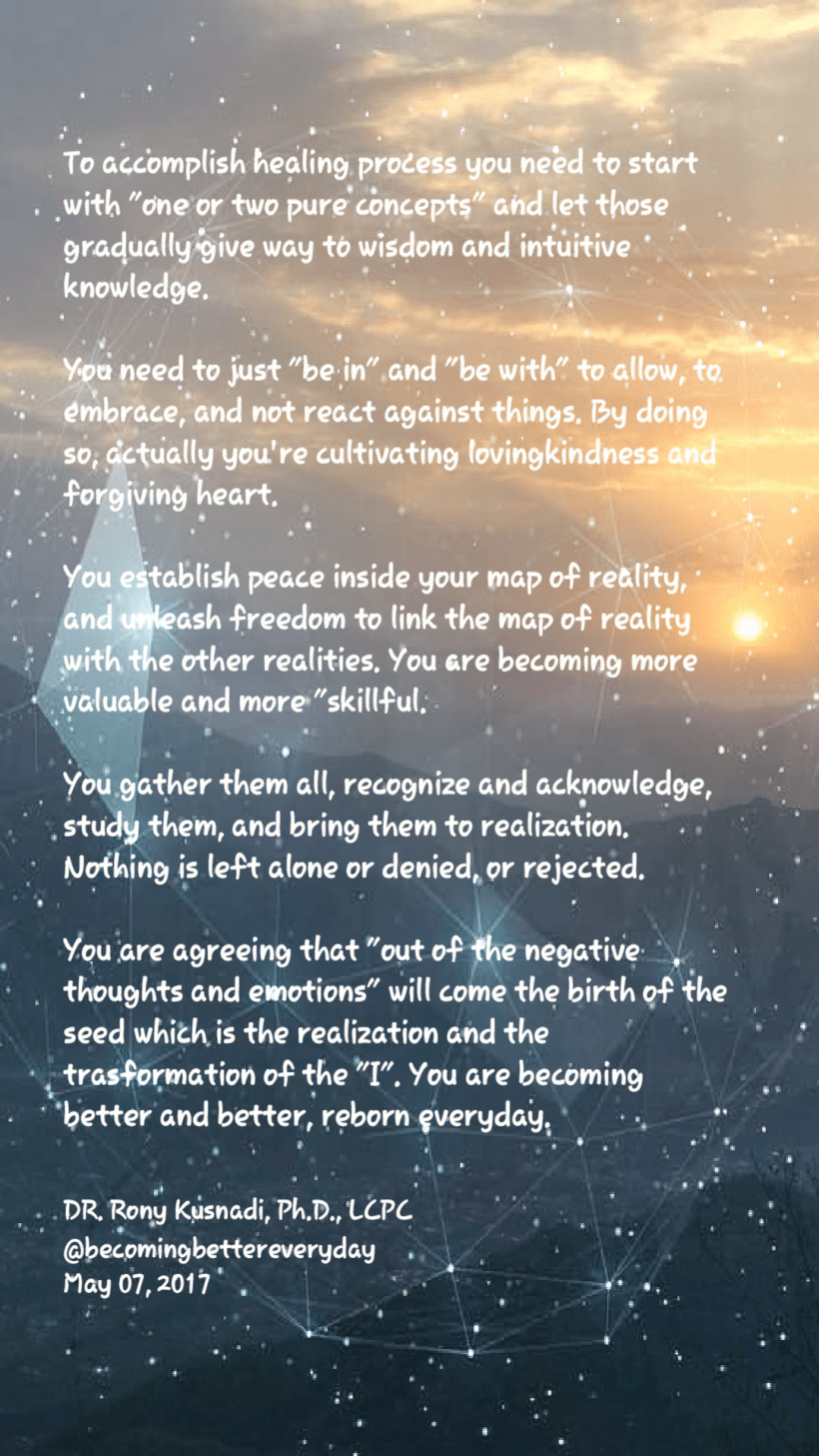 To accomplish healing process you need to start with "one or two pure concepts" and let those gradually give way to wisdom and intuitive knowledge.

You need to just "be in" and "be with" to allow, to embrace, and not react against things. By doing so, actually you're cultivating lovingkindness and forgiving heart.

You establish peace inside your map of reality, and unleash freedom to link the map of reality with the other realities. You are becoming more valuable and more "skillful.

You gather them all, recognize and acknowledge, study them, and bring them to realization. Nothing is left alone or denied, or rejected.

You are agreeing that "out of the negative thoughts and emotions" will come the birth of the seed which is the realization and the trasformation of the "I". You are becoming better and better, reborn everyday.

DR. Rony Kusnadi, Ph.D., LCPC
@becomingbettereveryday
May 07, 2017